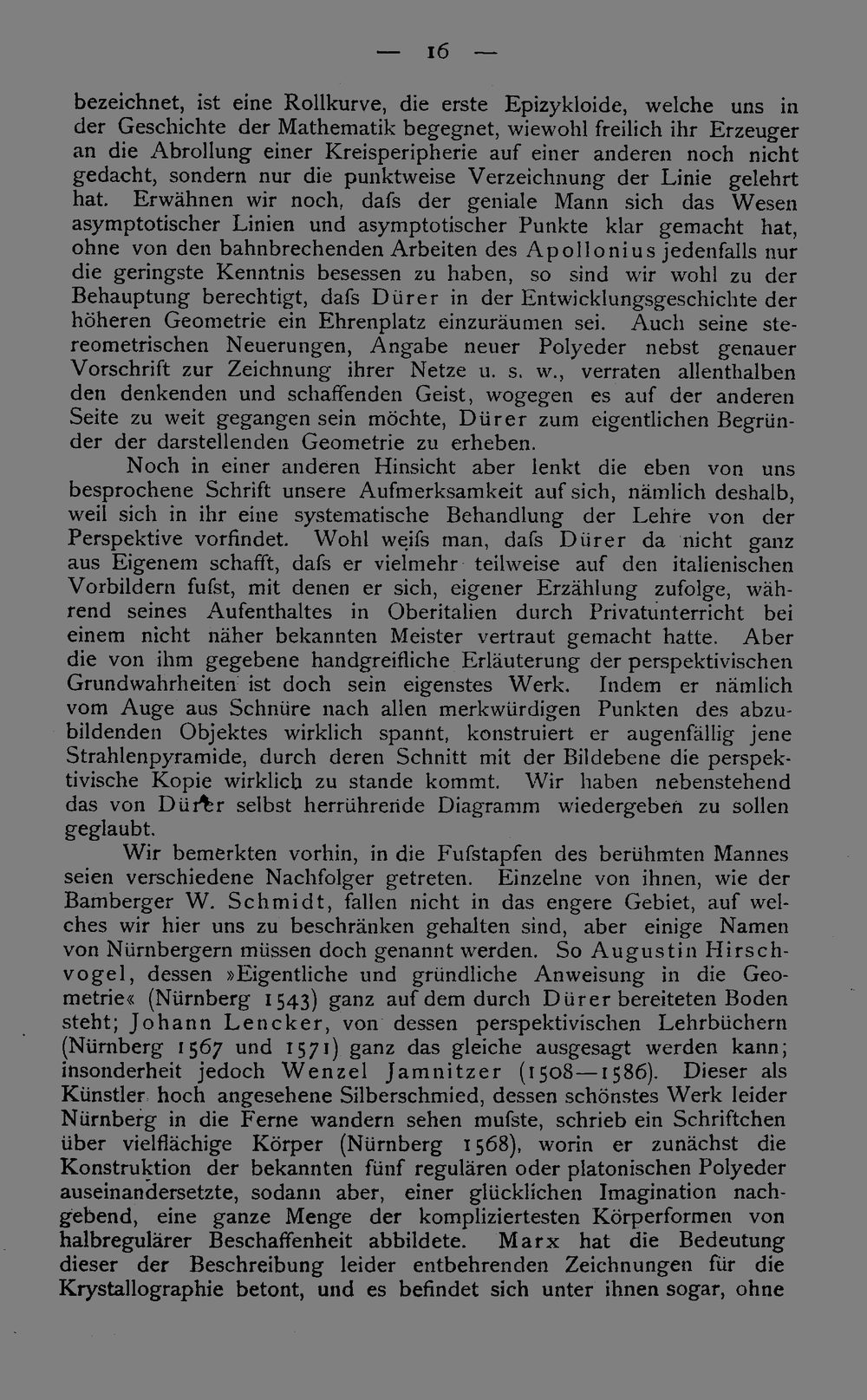 — 16 —

bezeichnet, ist eine Rollkurve, die erste Epizykloide, welche uns in der Geschichte der Mathematik begegnet, wiewohl freilich ihr Erzeuger an die Abrollung einer Kreisperipherie auf einer anderen noch nicht gedacht, sondern nur die punktweise Verzeichnung der Linie gelehrt hat. Erwähnen wir noch, dafs der geniale Mann sich das Wesen asymptotischer Linien und asymptotischer Punkte klar gemacht hat, ohne von den bahnbrechenden Arbeiten des Apollonius jedenfalls nur die geringste Kenntnis besessen zu haben, so sind wir wohl zu der Behauptung berechtigt, dafs Dürer in der Entwicklungsgeschichte der höheren Geometrie ein Ehrenplatz einzuräumen sei. Auch seine stereometrischen Neuerungen, Angabe neuer Polyeder nebst genauer Vorschrift zur Zeichnung ihrer Netze u. s. w., verraten allenthalben den denkenden und schaffenden Geist, wogegen es auf der anderen Seite zu weit gegangen sein möchte, Dürer zum eigentlichen Begründer der darstellenden Geometrie zu erheben.

Noch in einer anderen Hinsicht aber lenkt die eben von uns besprochene Schrift unsere Aufmerksamkeit auf sich, nämlich deshalb, weil sich in ihr eine systematische Behandlung der Lehre von der Perspektive vorfindet. Wohl weifs man, dafs Dürer da nicht ganz aus Eigenem schafft, dafs er vielmehr teilweise auf den italienischen Vorbildern fufst, mit denen er sich, eigener Erzählung zufolge, während seines Aufenthaltes in Oberitalien durch Privatunterricht bei einem nicht näher bekannten Meister vertraut gemacht hatte. Aber die von ihm gegebene handgreifliche Erläuterung der perspektivischen Grundwahrheiten ist doch sein eigenstes Werk. Indem er nämlich vom Auge aus Schnüre nach allen merkwürdigen Punkten des abzubildenden Objektes wirklich spannt, konstruiert er augenfällig jene Strahlenpyramide, durch deren Schnitt mit der Bildebene die perspektivische Kopie wirklich zu stande kommt. Wir haben nebenstehend das von Dürer selbst herrührende Diagramm wiedergeben zu sollen geglaubt.

Wir bemerkten vorhin, in die Fufstapfen des berühmten Mannes seien verschiedene Nachfolger getreten. Einzelne von ihnen, wie der Bamberger W. Schmidt, fallen nicht in das engere Gebiet, auf welches wir hier uns zu beschränken gehalten sind, aber einige Namen von Nürnbergern müssen doch genannt werden. So Augustin Hirschvogel, dessen »Eigentliche und gründliche Anweisung in die Geometrie« (Nürnberg 1543) ganz auf dem durch Dürer bereiteten Boden steht; Johann Lencker, von dessen perspektivischen Lehrbüchern (Nürnberg 1567 und 1571) ganz das gleiche ausgesagt werden kann; insonderheit jedoch Wenzel Jamnitzer (1508—1586). Dieser als Künstler hoch angesehene Silberschmied, dessen schönstes Werk leider Nürnberg in die Ferne wandern sehen mufste, schrieb ein Schriftchen über vielflächige Körper (Nürnberg 1568), worin er zunächst die Konstruktion der bekannten fünf regulären oder platonischen Polyeder auseinandersetzte, sodann aber, einer glücklichen Imagination nachgebend, eine ganze Menge der kompliziertesten Körperformen von halbregulärer Beschaffenheit abbildete. Marx hat die Bedeutung dieser der Beschreibung leider entbehrenden Zeichnungen für die Krystallographie betont, und es befindet sich unter ihnen sogar, ohne